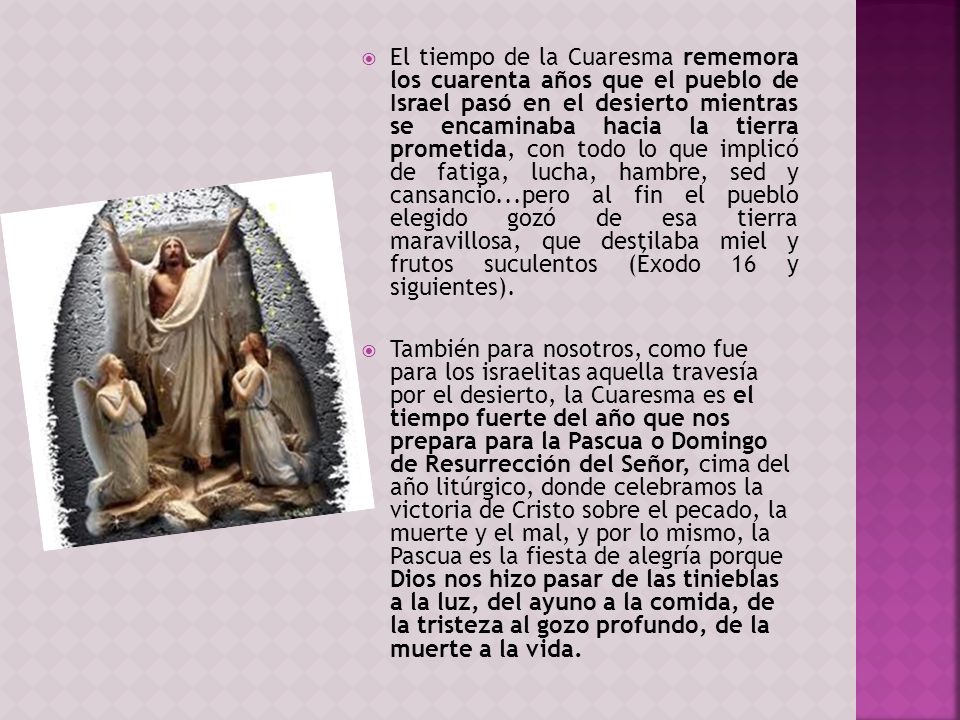 El tiempo de la Cuaresma rememora los cuarenta años que el pueblo de Israel pasó en el desierto mientras se encaminaba hacia la tierra prometida, con todo lo que implicó de fatiga, lucha, hambre, sed y cansancio...pero al fin el pueblo elegido gozó de esa tierra maravillosa, que destilaba miel y frutos suculentos (Éxodo 16 y siguientes).

También para nosotros, como fue para los israelitas aquella travesía por el desierto, la Cuaresma es el tiempo fuerte del año que nos prepara para la Pascua o Domingo de Resurrección del Señor, cima del año litúrgico, donde celebramos la victoria de Cristo sobre el pecado, la muerte y el mal, y por lo mismo, la Pascua es la fiesta de alegría porque Dios nos hizo pasar de las tinieblas a la luz, del ayuno a la comida, de la tristeza al gozo profundo, de la muerte a la vida.